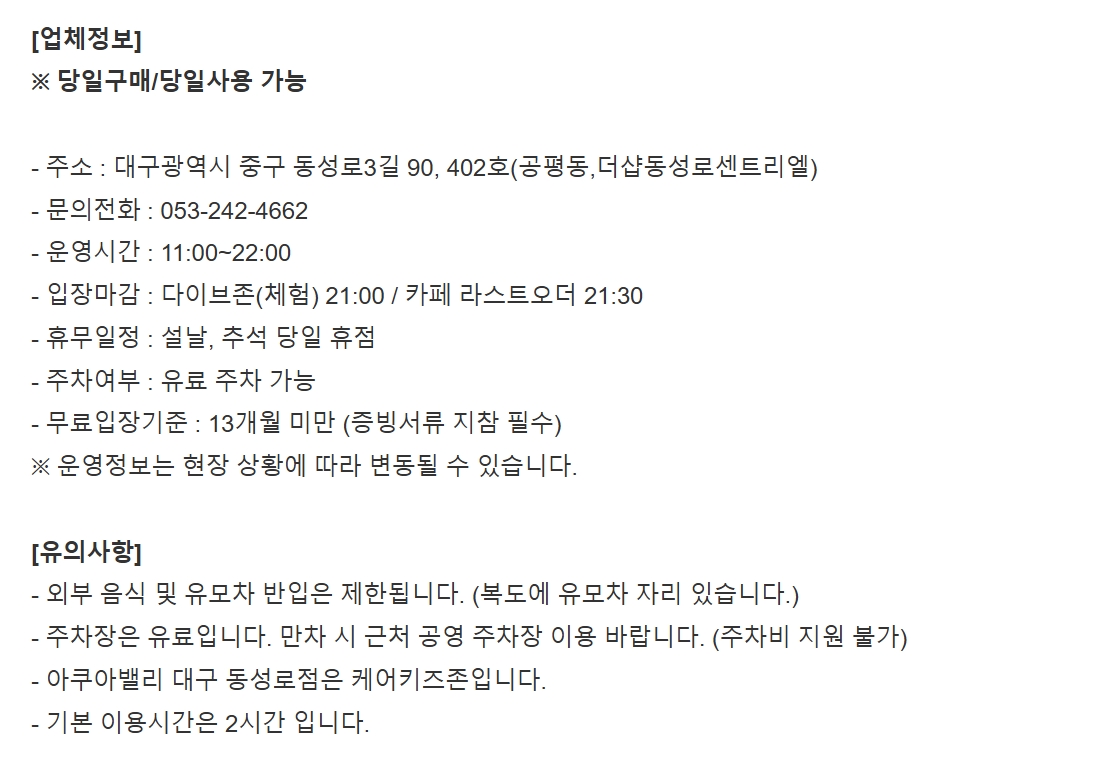 [업체정보]
※ 당일구매/당일사용 가능

- 주소 : 대구광역시 중구 동성로3길 90, 402호(공평동,더샵동성로센트리엘)
- 문의전화 : 053-242-4662
- 운영시간 : 11:00~22:00
- 입장마감 : 다이브존(체험) 21:00 / 카페 라스트오더 21:30
- 휴무일정 : 설날, 추석 당일 휴점
- 주차여부 : 유료 주차 가능
- 무료입장기준 : 13개월 미만 (증빙서류 지참 필수)
※ 운영정보는 현장 상황에 따라 변동될 수 있습니다.

[유의사항]
- 외부 음식 및 유모차 반입은 제한됩니다. (복도에 유모차 자리 있습니다.)
- 주차장은 유료입니다. 만차 시 근처 공영 주차장 이용 바랍니다. (주차비 지원 불가)
- 아쿠아밸리 대구 동성로점은 케어키즈존입니다.
- 기본 이용시간은 2시간 입니다.